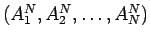 $(A_1^N, A_2^N, \ldots, A_N^N)$